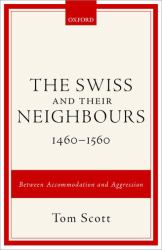 OXFORD

THE SWISS
AND THEIR
NEIGHBOURS
1460–1560

Between Accommodation and Aggression

Tom Scott